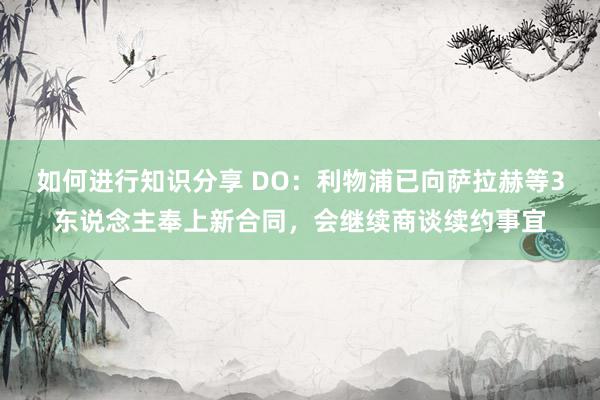 如何进行知识分享 DO：利物浦已向萨拉赫等3东说念主奉上新合同，会继续商谈续约事宜